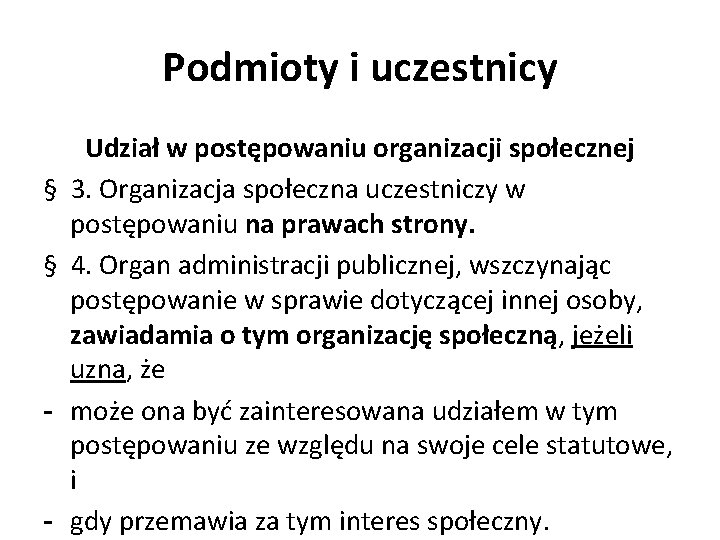 Podmioty i uczestnicy

Udział w postępowaniu organizacji społecznej

§ 3. Organizacja społeczna uczestniczy w postępowaniu na prawach strony.

§ 4. Organ administracji publicznej, wszczynając postępowanie w sprawie dotyczącej innej osoby, zawiadamia o tym organizację społeczną, jeżeli uzna, że

- może ona być zainteresowana udziałem w tym postępowaniu ze względu na swoje cele statutowe, i

- gdy przemawia za tym interes społeczny.